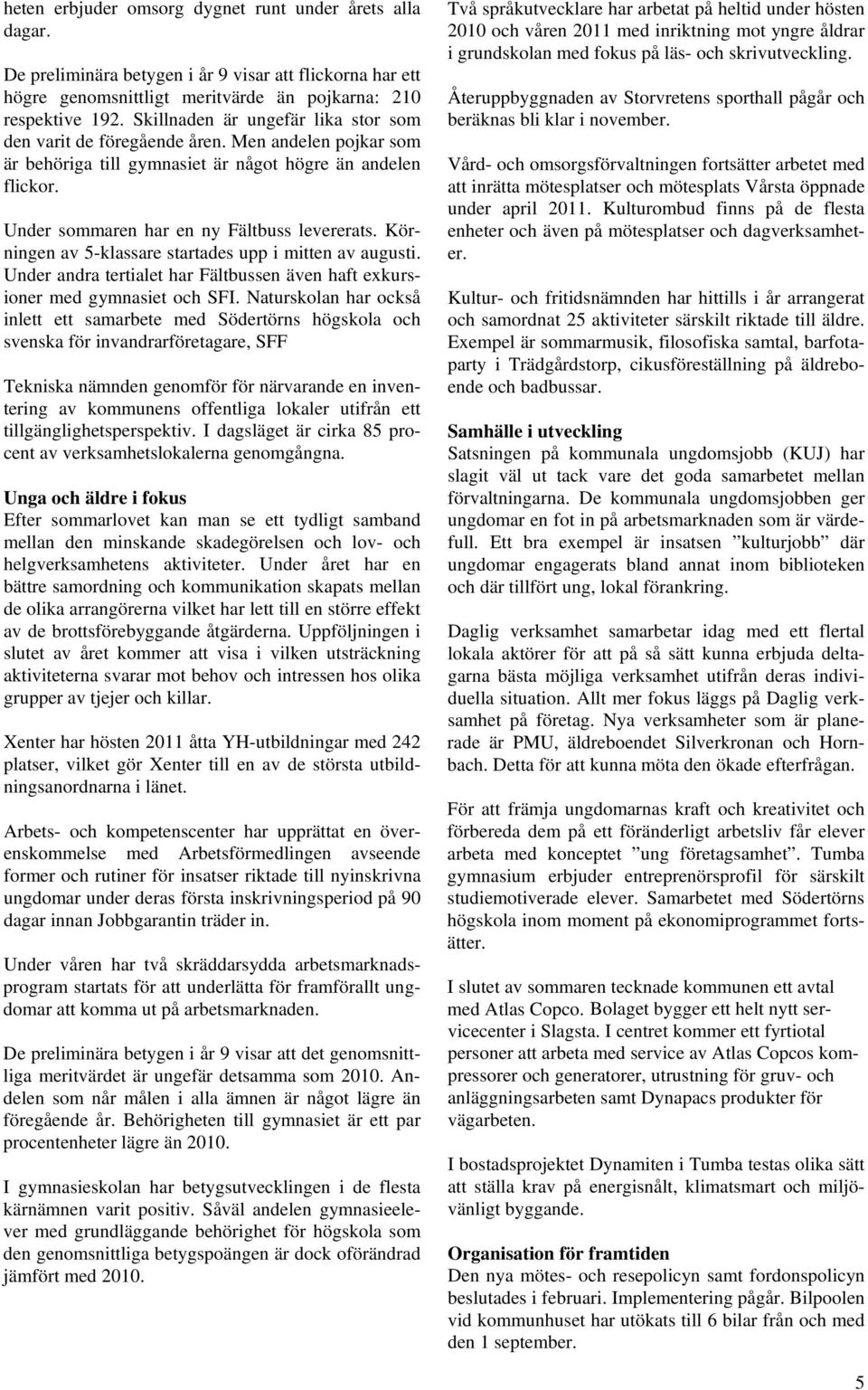 heten erbjuder omsorg dygnet runt under årets alla dagar.

De preliminära betygen i år 9 visar att flickorna har ett högre genomsnittligt meritvärde än pojkarna: 210 respektive 192. Skillnaden är ungefär lika stor som den varit de föregående åren. Men andelen pojkar som är behöriga till gymnasiet är något högre än andelen flickor.

Under sommaren har en ny Fältbuss levererats. Körningen av 5-klassare startades upp i mitten av augusti. Under andra tertialet har Fältbussen även haft exkursioner med gymnasiet och SFI. Naturskolan har också inlett ett samarbete med Södertörns högskola och svenska för invandrarföretagare, SFF

Tekniska nämnden genomför för närvarande en inventering av kommunens offentliga lokaler utifrån ett tillgänglighetsperspektiv. I dagsläget är cirka 85 procent av verksamhetslokalerna genomgångna.

Unga och äldre i fokus
Efter sommarlovet kan man se ett tydligt samband mellan den minskande skadegörelsen och lov- och helgverksamhetens aktiviteter. Under året har en bättre samordning och kommunikation skapats mellan de olika arrangörerna vilket har lett till en större effekt av de brottsförebyggande åtgärderna. Uppföljningen i slutet av året kommer att visa i vilken utsträckning aktiviteterna svarar mot behov och intressen hos olika grupper av tjejer och killar.

Xenter har hösten 2011 åtta YH-utbildningar med 242 platser, vilket gör Xenter till en av de största utbildningsanordnarna i länet.

Arbets- och kompetenscenter har upprättat en överenskommelse med Arbetsförmedlingen avseende former och rutiner för insatser riktade till nyinskrivna ungdomar under deras första inskrivningsperiod på 90 dagar innan Jobbgarantin träder in.

Under våren har två skräddarsydda arbetsmarknadsprogram startats för att underlätta för framförallt ungdomar att komma ut på arbetsmarknaden.

De preliminära betygen i år 9 visar att det genomsnittliga meritvärdet är ungefär detsamma som 2010. Andelen som når målen i alla ämnen är något lägre än föregående år. Behörigheten till gymnasiet är ett par procentenheter lägre än 2010.

I gymnasieskolan har betygsutvecklingen i de flesta kärnämnen varit positiv. Såväl andelen gymnasieelever med grundläggande behörighet för högskola som den genomsnittliga betygspoängen är dock oförändrad jämfört med 2010.

Två språkutvecklare har arbetat på heltid under hösten 2010 och våren 2011 med inriktning mot yngre åldrar i grundskolan med fokus på läs- och skrivutveckling.

Återuppbyggnaden av Storvretens sporthall pågår och beräknas bli klar i november.

Vård- och omsorgsförvaltningen fortsätter arbetet med att inrätta mötesplatser och mötesplats Vårsta öppnade under april 2011. Kulturombud finns på de flesta enheter och även på mötesplatser och dagverksamheter.

Kultur- och fritidsnämnden har hittills i år arrangerat och samordnat 25 aktiviteter särskilt riktade till äldre. Exempel är sommarmusik, filosofiska samtal, barfotaparty i Trädgårdstorp, cikusföreställning på äldreboende och badbussar.

Samhälle i utveckling
Satsningen på kommunala ungdomsjobb (KUJ) har slagit väl ut tack vare det goda samarbetet mellan förvaltningarna. De kommunala ungdomsjobben ger ungdomar en fot in på arbetsmarknaden som är värdefull. Ett bra exempel är insatsen ”kulturjobb” där ungdomar engagerats bland annat inom biblioteken och där tillfört ung, lokal förankring.

Daglig verksamhet samarbetar idag med ett flertal lokala aktörer för att på så sätt kunna erbjuda deltagarna bästa möjliga verksamhet utifrån deras individuella situation. Allt mer fokus läggs på Daglig verksamhet på företag. Nya verksamheter som är planerade är PMU, äldreboendet Silverkronan och Hornbach. Detta för att kunna möta den ökade efterfrågan.

För att främja ungdomarnas kraft och kreativitet och förbereda dem på ett föränderligt arbetsliv får elever arbeta med konceptet ”ung företagsamhet”. Tumba gymnasium erbjuder entreprenörsprofil för särskilt studiemotiverade elever. Samarbetet med Södertörns högskola inom moment på ekonomiprogrammet fortsätter.

I slutet av sommaren tecknade kommunen ett avtal med Atlas Copco. Bolaget bygger ett helt nytt servicecenter i Slagsta. I centret kommer ett fyrtiotal personer att arbeta med service av Atlas Copcos kompressorer och generatorer, utrustning för gruv- och anläggningsarbeten samt Dynapacs produkter för vägarbeten.

I bostadsprojektet Dynamiten i Tumba testas olika sätt att ställa krav på energisnålt, klimatsmart och miljövänligt byggande.

Organisation för framtiden
Den nya mötes- och resepolicyn samt fordonspolicyn beslutades i februari. Implementering pågår. Bilpoolen vid kommunhuset har utökats till 6 bilar från och med den 1 september.

5